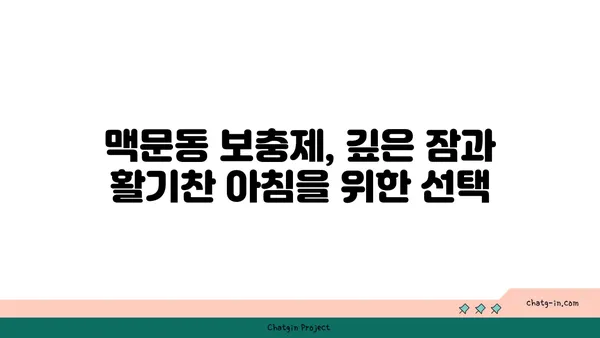 맥문동 보충제, 깊은 잠과 활기찬 아침을 위한 선택

chatg-in.com

Chatgin Project